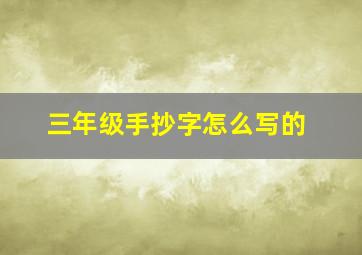 三年级手抄字怎么写的